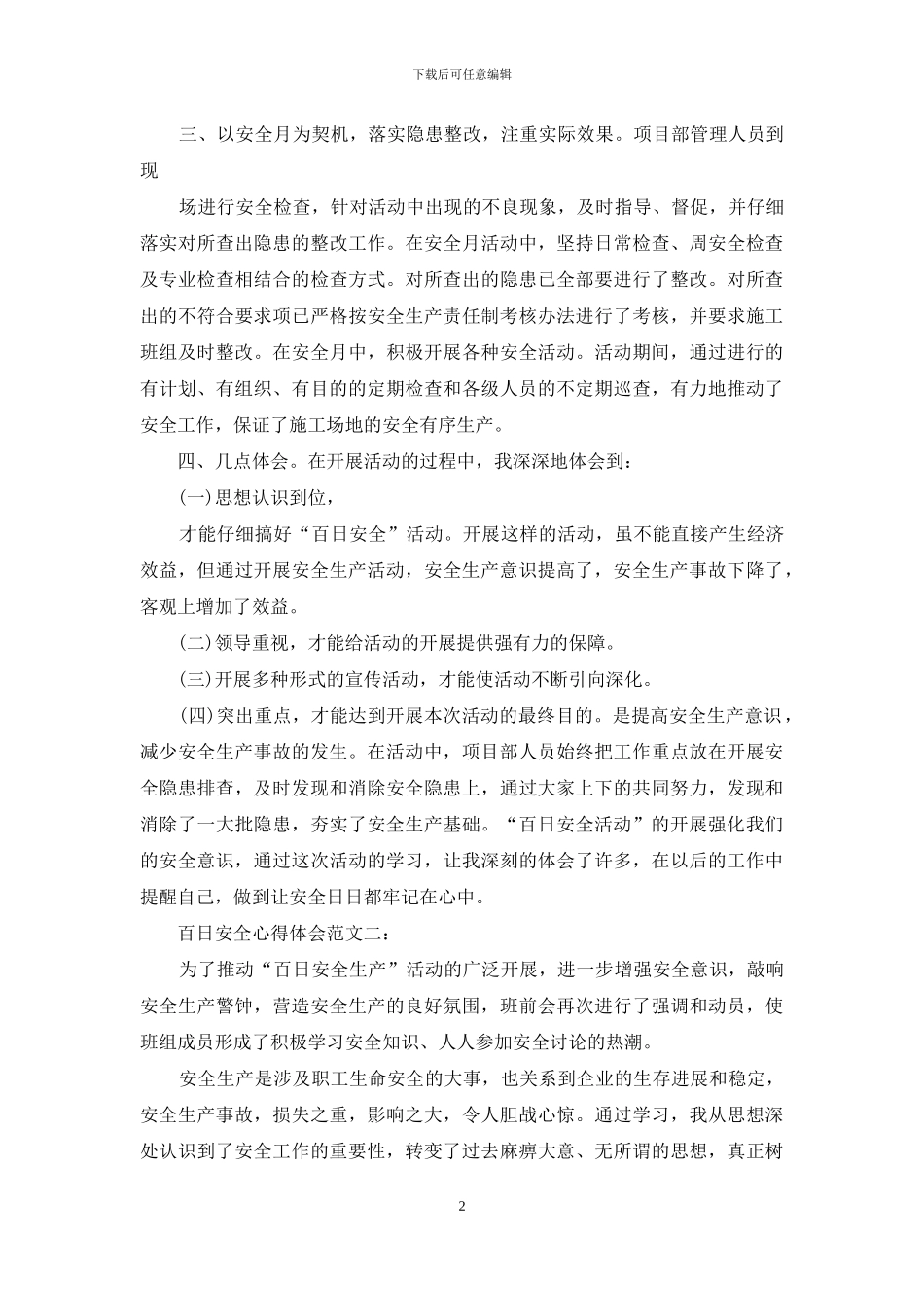 下载后可任意编辑

三、以安全月为契机，落实隐患整改，注重实际效果。项目部管理人员到现

场进行安全检查，针对活动中出现的不良现象，及时指导、督促，并仔细落实对所查出隐患的整改工作。在安全月活动中，坚持日常检查、周安全检查及专业检查相结合的检查方式。对所查出的隐患已全部要进行了整改。对所查出的不符合要求项已严格按安全生产责任制考核办法进行了考核，并要求施工班组及时整改。在安全月中，积极开展各种安全活动。活动期间，通过进行的有计划、有组织、有目的的定期检查和各级人员的不定期巡查，有力地推动了安全工作，保证了施工场地的安全有序生产。

四、几点体会。在开展活动的过程中，我深深地体会到：

(一)思想认识到位，

才能仔细搞好“百日安全”活动。开展这样的活动，虽不能直接产生经济效益，但通过开展安全生产活动，安全生产意识提高了，安全生产事故下降了，客观上增加了效益。

(二)领导重视，才能给活动的开展提供强有力的保障。

(三)开展多种形式的宣传活动，才能使活动不断引向深化。

(四)突出重点，才能达到开展本次活动的最终目的。是提高安全生产意识，减少安全生产事故的发生。在活动中，项目部人员始终把工作重点放在开展安全隐患排查，及时发现和消除安全隐患上，通过大家上下的共同努力，发现和消除了一大批隐患，夯实了安全生产基础。“百日安全活动”的开展强化我们的安全意识，通过这次活动的学习，让我深刻的体会了许多，在以后的工作中提醒自己，做到让安全日日都牢记在心中。

百日安全心得体会范文二：

为了推动“百日安全生产”活动的广泛开展，进一步增强安全意识，敲响安全生产警钟，营造安全生产的良好氛围，班前会再次进行了强调和动员，使班组成员形成了积极学习安全知识、人人参加安全讨论的热潮。

安全生产是涉及职工生命安全的大事，也关系到企业的生存进展和稳定，安全生产事故，损失之重，影响之大，令人胆战心惊。通过学习，我从思想深处认识到了安全工作的重要性，转变了过去麻痹大意、无所谓的思想，真正树

2